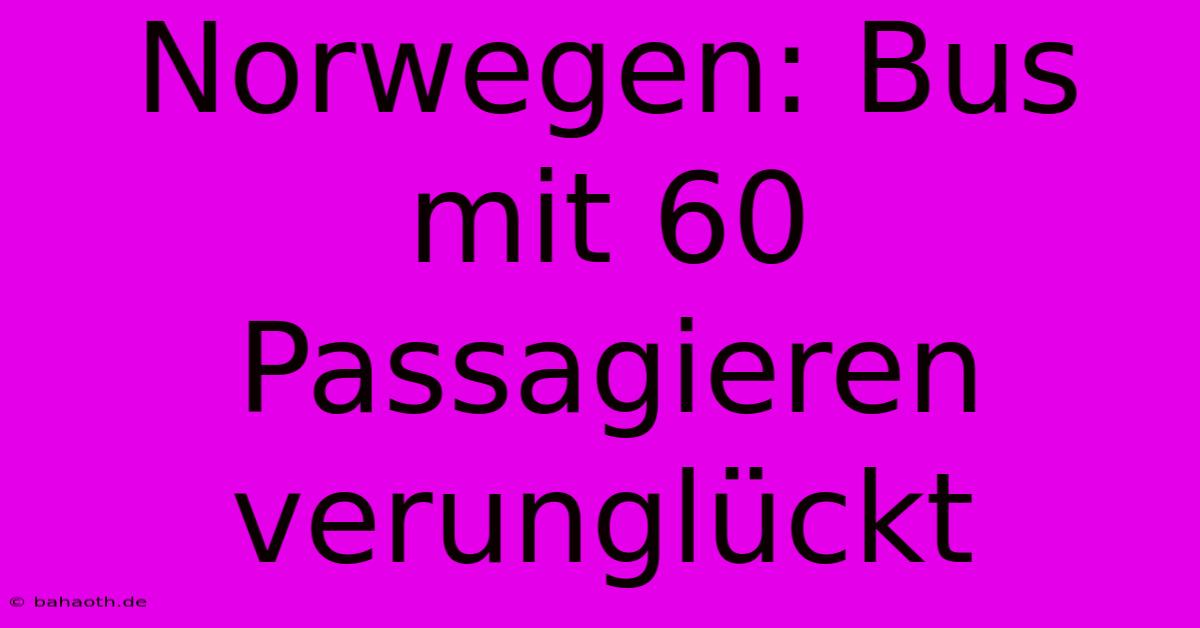 Norwegen: Bus mit 60 Passagieren verunglückt

© bahaoth.de